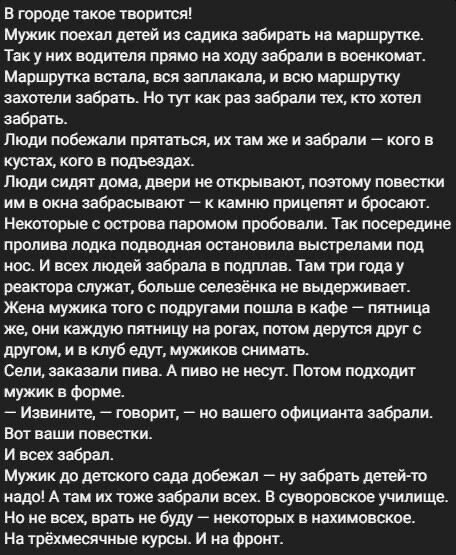 В городе такое творится!
Мужик поехал детей из садика забирать на маршрутке. Так у них водителя прямо на ходу забрали в военкомат. Маршрутка встала, вся заплакала, и всю маршрутку захотели забрать. Но тут как раз забрали тех, кто хотел забрать.
Люди побежали прятаться, их там же и забрали — кого в кустах, кого в подъездах.
Люди сидят дома, двери не открывают, поэтому повестки им в окна забрасывают — к камню прицепят и бросают. Некоторые с острова паромом пробовали. Так посередине пролива лодка подводная остановила выстрелами под нос. И всех людей забрала в подплав. Там три года у реактора служат, больше селезёнка не выдерживает.
Жена мужика того с подругами пошла в кафе — пятница же, они каждую пятницу на рогах, потом дерутся друг с другом, и в клуб едут, мужиков снимать.
Сели, заказали пива. А пиво не несут. Потом подходит мужик в форме.
— Извините, — говорит, — но вашего официанта забрали. Вот ваши повестки.
И всех забрал.
Мужик до детского сада добежал — ну забрать детей-то надо! А там их тоже забрали всех. В суворовское училище. Но не всех, врать не буду — некоторых в нахимовское. На трёхмесячные курсы. И на фронт.